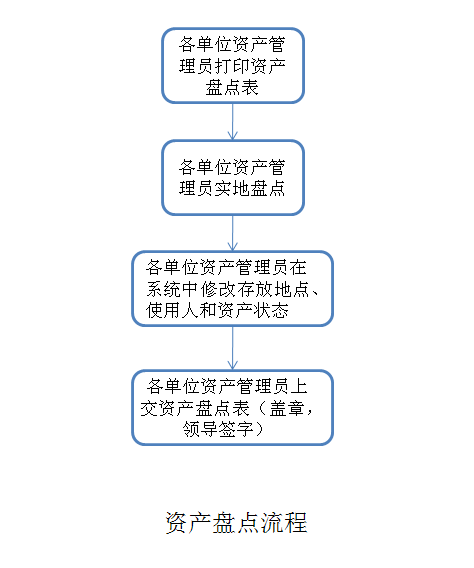 各单位资产管理员打印资产盘点表

各单位资产管理员实地盘点

各单位资产管理员在系统中修改存放地点、使用人和资产状态

各单位资产管理员上交资产盘点表（盖章，领导签字）

资产盘点流程